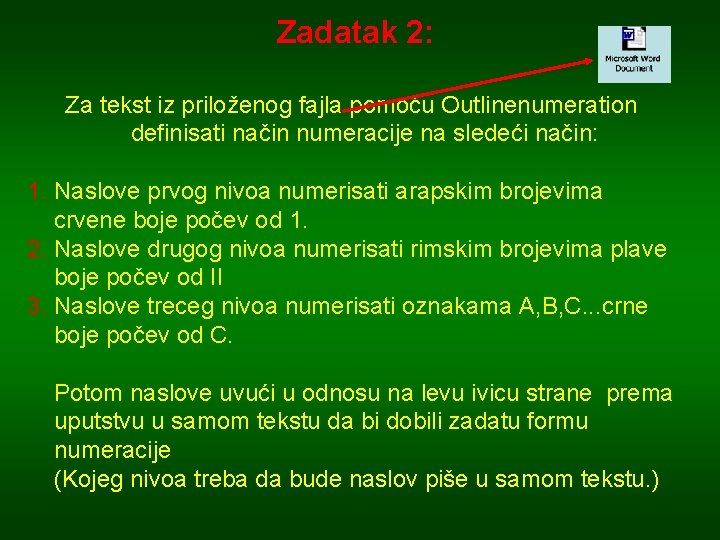 Zadatak 2:

Microsoft Word Document

Za tekst iz priloženog fajla pomoću Outlinenumeration definisati način numeracije na sledeći način:

1. Naslove prvog nivoa numerisati arapskim brojevima crvene boje počev od 1.
2. Naslove drugog nivoa numerisati rimskim brojevima plave boje počev od II
3. Naslove treceg nivoa numerisati oznakama A,B,C...crne boje počev od C.

Potom naslove uvući u odnosu na levu ivicu strane prema uputstvu u samom tekstu da bi dobili zadatu formu numeracije
(Kojeg nivoa treba da bude naslov piše u samom tekstu.)